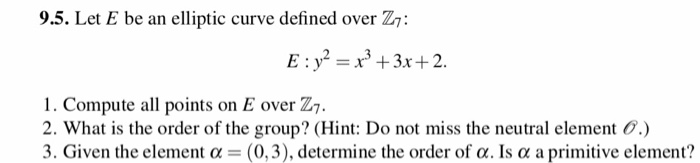 **9.5.** Let $E$ be an elliptic curve defined over $\mathbb{Z}_7$:

$$E : y^2 = x^3 + 3x + 2.$$

1. Compute all points on $E$ over $\mathbb{Z}_7$.
2. What is the order of the group? (Hint: Do not miss the neutral element $\mathcal{O}$.)
3. Given the element $\alpha = (0,3)$, determine the order of $\alpha$. Is $\alpha$ a primitive element?